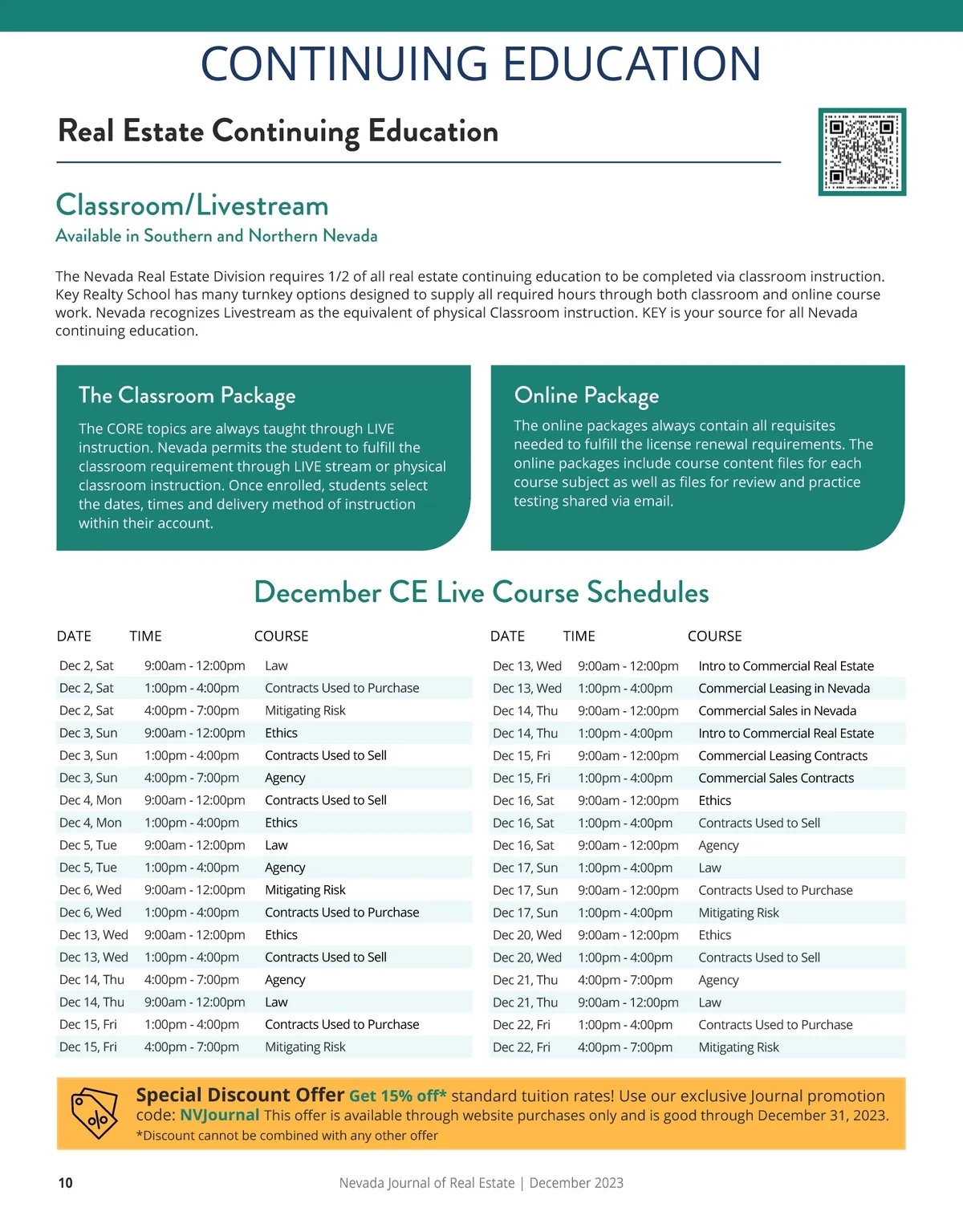 CONTINUING EDUCATION

Real Estate Continuing Education

Classroom/Livestream
Available in Southern and Northern Nevada

The Nevada Real Estate Division requires 1/2 of all real estate continuing education to be completed via classroom instruction. Key Realty School has many turnkey options designed to supply all required hours through both classroom and online course work. Nevada recognizes Livestream as the equivalent of physical Classroom instruction. KEY is your source for all Nevada continuing education.

The Classroom Package
The CORE topics are always taught through LIVE instruction. Nevada permits the student to fulfill the classroom requirement through LIVE stream or physical classroom instruction. Once enrolled, students select the dates, times and delivery method of instruction within their account.

Online Package
The online packages always contain all requisites needed to fulfill the license renewal requirements. The online packages include course content files for each course subject as well as files for review and practice testing shared via email.

December CE Live Course Schedules

| DATE | TIME | COURSE |
|---|---|---|
| Dec 2, Sat | 9:00am - 12:00pm | Law |
| Dec 2, Sat | 1:00pm - 4:00pm | Contracts Used to Purchase |
| Dec 2, Sat | 4:00pm - 7:00pm | Mitigating Risk |
| Dec 3, Sun | 9:00am - 12:00pm | Ethics |
| Dec 3, Sun | 1:00pm - 4:00pm | Contracts Used to Sell |
| Dec 3, Sun | 4:00pm - 7:00pm | Agency |
| Dec 4, Mon | 9:00am - 12:00pm | Contracts Used to Sell |
| Dec 4, Mon | 1:00pm - 4:00pm | Ethics |
| Dec 5, Tue | 9:00am - 12:00pm | Law |
| Dec 5, Tue | 1:00pm - 4:00pm | Agency |
| Dec 6, Wed | 9:00am - 12:00pm | Mitigating Risk |
| Dec 6, Wed | 1:00pm - 4:00pm | Contracts Used to Purchase |
| Dec 13, Wed | 9:00am - 12:00pm | Ethics |
| Dec 13, Wed | 1:00pm - 4:00pm | Contracts Used to Sell |
| Dec 14, Thu | 4:00pm - 7:00pm | Agency |
| Dec 14, Thu | 9:00am - 12:00pm | Law |
| Dec 15, Fri | 1:00pm - 4:00pm | Contracts Used to Purchase |
| Dec 15, Fri | 4:00pm - 7:00pm | Mitigating Risk |

| DATE | TIME | COURSE |
|---|---|---|
| Dec 13, Wed | 9:00am - 12:00pm | Intro to Commercial Real Estate |
| Dec 13, Wed | 1:00pm - 4:00pm | Commercial Leasing in Nevada |
| Dec 14, Thu | 9:00am - 12:00pm | Commercial Sales in Nevada |
| Dec 14, Thu | 1:00pm - 4:00pm | Intro to Commercial Real Estate |
| Dec 15, Fri | 9:00am - 12:00pm | Commercial Leasing Contracts |
| Dec 15, Fri | 1:00pm - 4:00pm | Commercial Sales Contracts |
| Dec 16, Sat | 9:00am - 12:00pm | Ethics |
| Dec 16, Sat | 1:00pm - 4:00pm | Contracts Used to Sell |
| Dec 16, Sat | 9:00am - 12:00pm | Agency |
| Dec 17, Sun | 1:00pm - 4:00pm | Law |
| Dec 17, Sun | 9:00am - 12:00pm | Contracts Used to Purchase |
| Dec 17, Sun | 1:00pm - 4:00pm | Mitigating Risk |
| Dec 20, Wed | 9:00am - 12:00pm | Ethics |
| Dec 20, Wed | 1:00pm - 4:00pm | Contracts Used to Sell |
| Dec 21, Thu | 4:00pm - 7:00pm | Agency |
| Dec 21, Thu | 9:00am - 12:00pm | Law |
| Dec 22, Fri | 1:00pm - 4:00pm | Contracts Used to Purchase |
| Dec 22, Fri | 4:00pm - 7:00pm | Mitigating Risk |

Special Discount Offer Get 15% off* standard tuition rates! Use our exclusive Journal promotion code: NVJournal This offer is available through website purchases only and is good through December 31, 2023.
*Discount cannot be combined with any other offer

10 Nevada Journal of Real Estate | December 2023